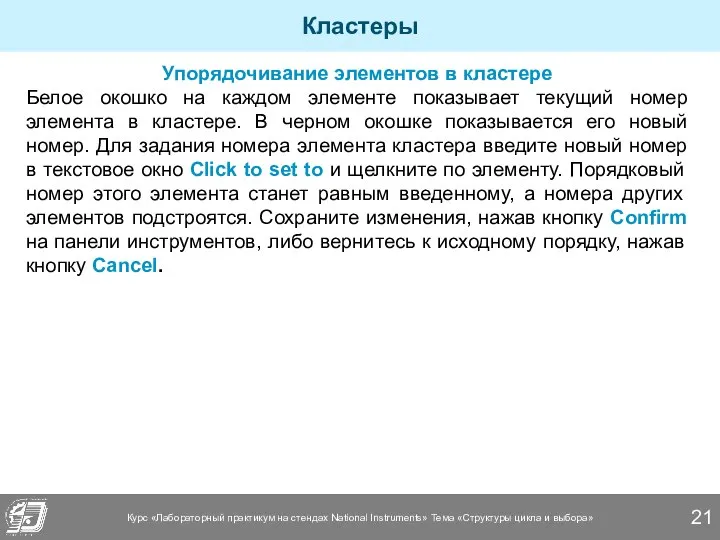 Кластеры

Упорядочивание элементов в кластере

Белое окошко на каждом элементе показывает текущий номер элемента в кластере. В черном окошке показывается его новый номер. Для задания номера элемента кластера введите новый номер в текстовое окно Click to set to и щелкните по элементу. Порядковый номер этого элемента станет равным введенному, а номера других элементов подстроятся. Сохраните изменения, нажав кнопку Confirm на панели инструментов, либо вернитесь к исходному порядку, нажав кнопку Cancel.

Курс «Лабораторный практикум на стендах National Instruments» Тема «Структуры цикла и выбора»

21